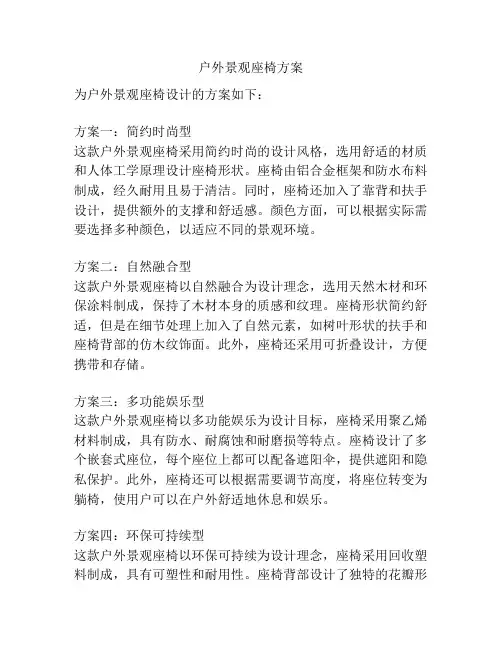 户外景观座椅方案

为户外景观座椅设计的方案如下：

方案一：简约时尚型
这款户外景观座椅采用简约时尚的设计风格，选用舒适的材质和人体工学原理设计座椅形状。座椅由铝合金框架和防水布料制成，经久耐用且易于清洁。同时，座椅还加入了靠背和扶手设计，提供额外的支撑和舒适感。颜色方面，可以根据实际需要选择多种颜色，以适应不同的景观环境。

方案二：自然融合型
这款户外景观座椅以自然融合为设计理念，选用天然木材和环保涂料制成，保持了木材本身的质感和纹理。座椅形状简约舒适，但是在细节处理上加入了自然元素，如树叶形状的扶手和座椅背部的仿木纹饰面。此外，座椅还采用可折叠设计，方便携带和存储。

方案三：多功能娱乐型
这款户外景观座椅以多功能娱乐为设计目标，座椅采用聚乙烯材料制成，具有防水、耐腐蚀和耐磨损等特点。座椅设计了多个嵌套式座位，每个座位上都可以配备遮阳伞，提供遮阳和隐私保护。此外，座椅还可以根据需要调节高度，将座位转变为躺椅，使用户可以在户外舒适地休息和娱乐。

方案四：环保可持续型
这款户外景观座椅以环保可持续为设计理念，座椅采用回收塑料制成，具有可塑性和耐用性。座椅背部设计了独特的花瓣形